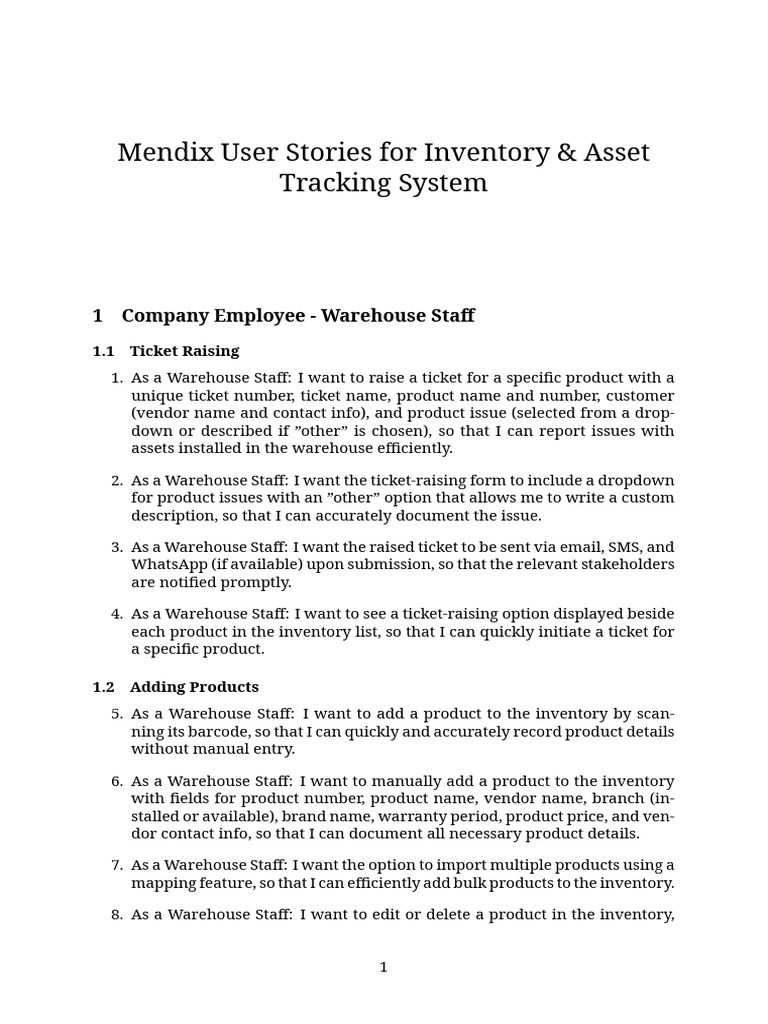 Mendix User Stories for Inventory & Asset Tracking System

1 Company Employee - Warehouse Staff

1.1 Ticket Raising

1. As a Warehouse Staff: I want to raise a ticket for a specific product with a unique ticket number, ticket name, product name and number, customer (vendor name and contact info), and product issue (selected from a dropdown or described if ”other” is chosen), so that I can report issues with assets installed in the warehouse efficiently.

2. As a Warehouse Staff: I want the ticket-raising form to include a dropdown for product issues with an ”other” option that allows me to write a custom description, so that I can accurately document the issue.

3. As a Warehouse Staff: I want the raised ticket to be sent via email, SMS, and WhatsApp (if available) upon submission, so that the relevant stakeholders are notified promptly.

4. As a Warehouse Staff: I want to see a ticket-raising option displayed beside each product in the inventory list, so that I can quickly initiate a ticket for a specific product.

1.2 Adding Products

5. As a Warehouse Staff: I want to add a product to the inventory by scanning its barcode, so that I can quickly and accurately record product details without manual entry.

6. As a Warehouse Staff: I want to manually add a product to the inventory with fields for product number, product name, vendor name, branch (installed or available), brand name, warranty period, product price, and vendor contact info, so that I can document all necessary product details.

7. As a Warehouse Staff: I want the option to import multiple products using a mapping feature, so that I can efficiently add bulk products to the inventory.

8. As a Warehouse Staff: I want to edit or delete a product in the inventory,

1